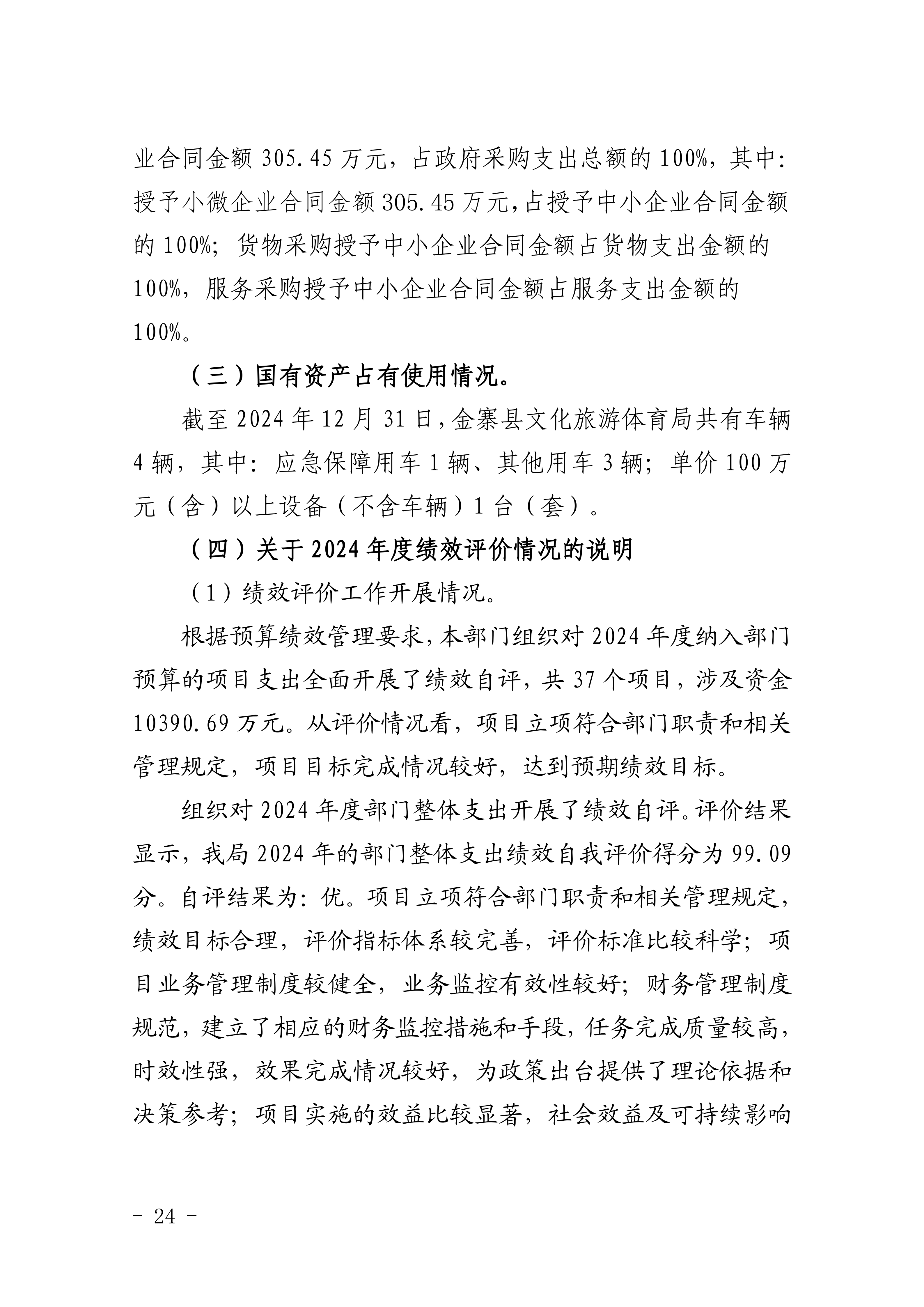 业合同金额 305.45 万元，占政府采购支出总额的 100%，其中：授予小微企业合同金额 305.45 万元，占授予中小企业合同金额的 100%；货物采购授予中小企业合同金额占货物支出金额的 100%，服务采购授予中小企业合同金额占服务支出金额的 100%。

（三）国有资产占有使用情况。

截至 2024 年 12 月 31 日，金寨县文化旅游体育局共有车辆 4 辆，其中：应急保障用车 1 辆、其他用车 3 辆；单价 100 万元（含）以上设备（不含车辆）1 台（套）。

（四）关于 2024 年度绩效评价情况的说明

（1）绩效评价工作开展情况。

根据预算绩效管理要求，本部门组织对 2024 年度纳入部门预算的项目支出全面开展了绩效自评，共 37 个项目，涉及资金 10390.69 万元。从评价情况看，项目立项符合部门职责和相关管理规定，项目目标完成情况较好，达到预期绩效目标。

组织对 2024 年度部门整体支出开展了绩效自评。评价结果显示，我局 2024 年的部门整体支出绩效自我评价得分为 99.09 分。自评结果为：优。项目立项符合部门职责和相关管理规定，绩效目标合理，评价指标体系较完善，评价标准比较科学；项目业务管理制度较健全，业务监控有效性较好；财务管理制度规范，建立了相应的财务监控措施和手段，任务完成质量较高，时效性强，效果完成情况较好，为政策出台提供了理论依据和决策参考；项目实施的效益比较显著，社会效益及可持续影响

- 24 -